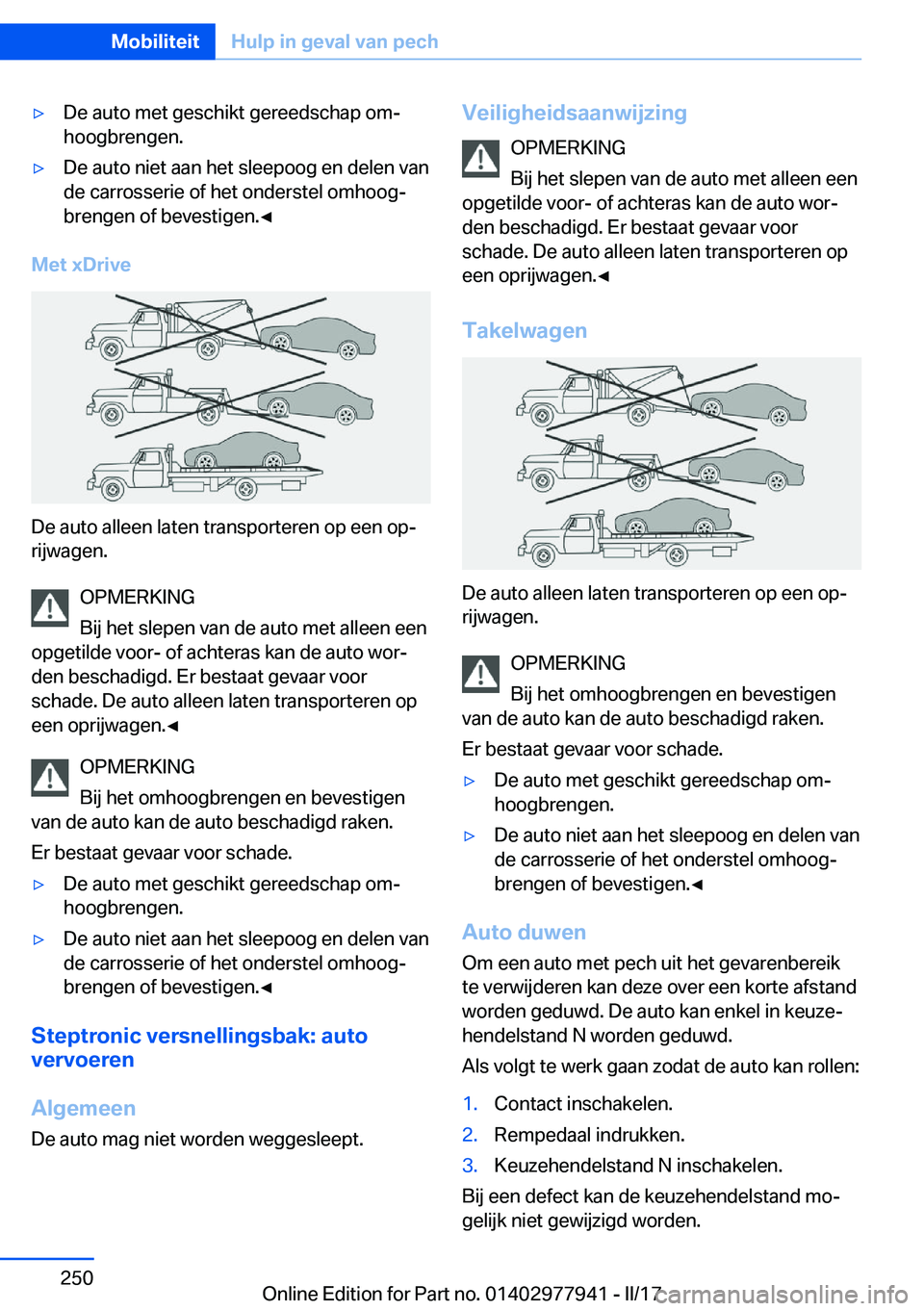 Mobiliteit Hulp in geval van pech

▷ De auto met geschikt gereedschap omhoogbrengen.

▷ De auto niet aan het sleepoog en delen van de carrosserie of het onderstel omhoogbrengen of bevestigen.◄

Met xDrive

De auto alleen laten transporteren op een oprijwagen.

OPMERKING
Bij het slepen van de auto met alleen een opgetilde voor- of achteras kan de auto worden beschadigd. Er bestaat gevaar voor schade. De auto alleen laten transporteren op een oprijwagen.◄

OPMERKING
Bij het omhoogbrengen en bevestigen van de auto kan de auto beschadigd raken.

Er bestaat gevaar voor schade.

▷ De auto met geschikt gereedschap omhoogbrengen.

▷ De auto niet aan het sleepoog en delen van de carrosserie of het onderstel omhoogbrengen of bevestigen.◄

Steptronic versnellingsbak: auto vervoeren

Algemeen

De auto mag niet worden weggesleept.

Veiligheidsaanwijzing

OPMERKING
Bij het slepen van de auto met alleen een opgetilde voor- of achteras kan de auto worden beschadigd. Er bestaat gevaar voor schade. De auto alleen laten transporteren op een oprijwagen.◄

Takelwagen

De auto alleen laten transporteren op een oprijwagen.

OPMERKING
Bij het omhoogbrengen en bevestigen van de auto kan de auto beschadigd raken.

Er bestaat gevaar voor schade.

▷ De auto met geschikt gereedschap omhoogbrengen.

▷ De auto niet aan het sleepoog en delen van de carrosserie of het onderstel omhoogbrengen of bevestigen.◄

Auto duwen

Om een auto met pech uit het gevarenbereik te verwijderen kan deze over een korte afstand worden geduwd. De auto kan enkel in keuzehendelstand N worden geduwd.

Als volgt te werk gaan zodat de auto kan rollen:

1. Contact inschakelen.
2. Rempedaal indrukken.
3. Keuzehendelstand N inschakelen.

Bij een defect kan de keuzehendelstand mogelijk niet gewijzigd worden.

250

Online Edition for Part no. 01402977941 - II/17

carmanualsonline.info